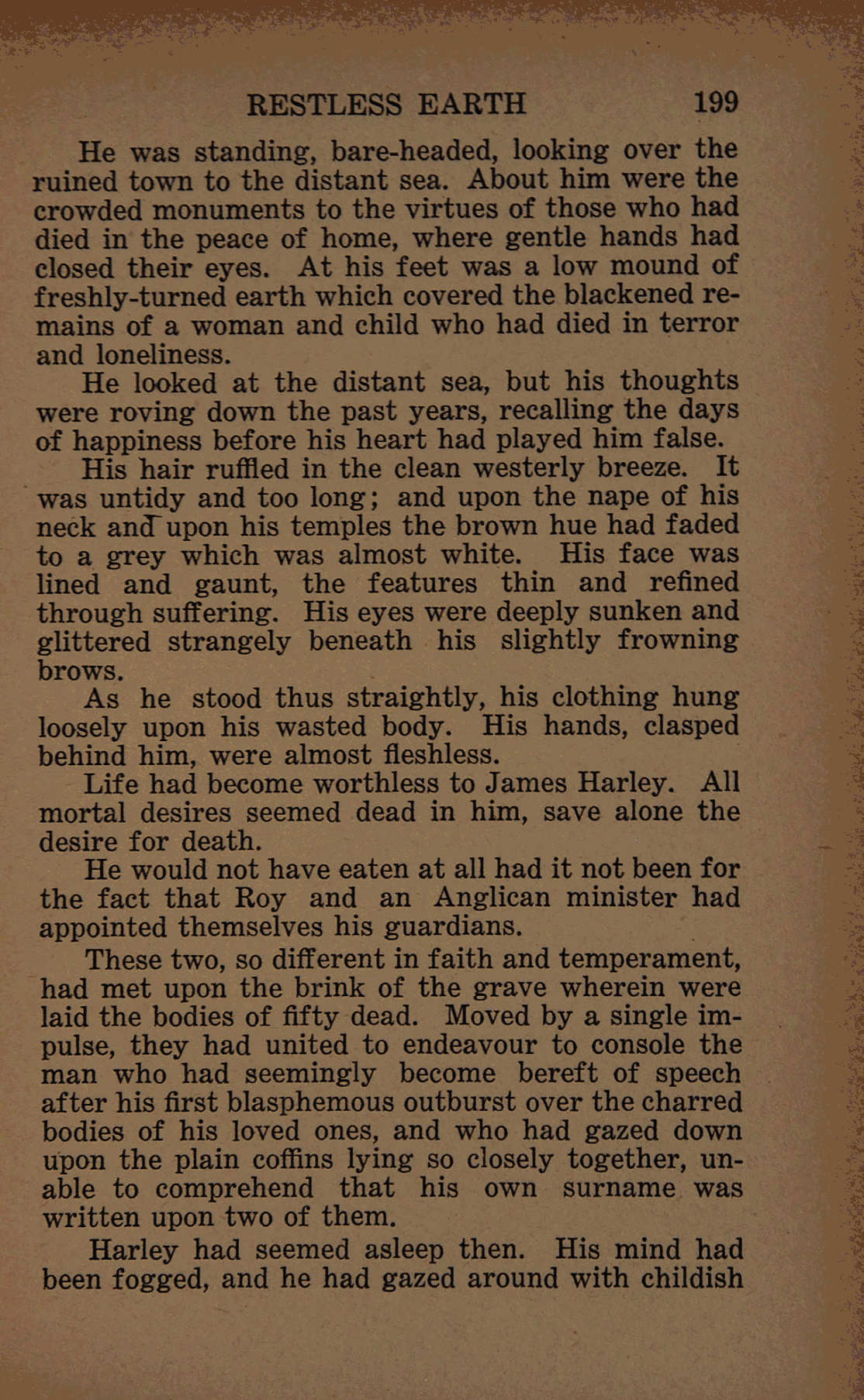 RESTLESS EARTH 199

He was standing, bare-headed, looking over the ruined town to the distant sea. About him were the crowded monuments to the virtues of those who had died in the peace of home, where gentle hands had closed their eyes. At his feet was a low mound of freshly-turned earth which covered the blackened remains of a woman and child who had died in terror and loneliness.

He looked at the distant sea, but his thoughts were roving down the past years, recalling the days of happiness before his heart had played him false.

His hair ruffled in the clean westerly breeze. It was untidy and too long; and upon the nape of his neck and upon his temples the brown hue had faded to a grey which was almost white. His face was lined and gaunt, the features thin and refined through suffering. His eyes were deeply sunken and glittered strangely beneath his slightly frowning brows.

As he stood thus straightly, his clothing hung loosely upon his wasted body. His hands, clasped behind him, were almost fleshless.

Life had become worthless to James Harley. All mortal desires seemed dead in him, save alone the desire for death.

He would not have eaten at all had it not been for the fact that Roy and an Anglican minister had appointed themselves his guardians.

These two, so different in faith and temperament, had met upon the brink of the grave wherein were laid the bodies of fifty dead. Moved by a single impulse, they had united to endeavour to console the man who had seemingly become bereft of speech after his first blasphemous outburst over the charred bodies of his loved ones, and who had gazed down upon the plain coffins lying so closely together, unable to comprehend that his own surname was written upon two of them.

Harley had seemed asleep then. His mind had been fogged, and he had gazed around with childish